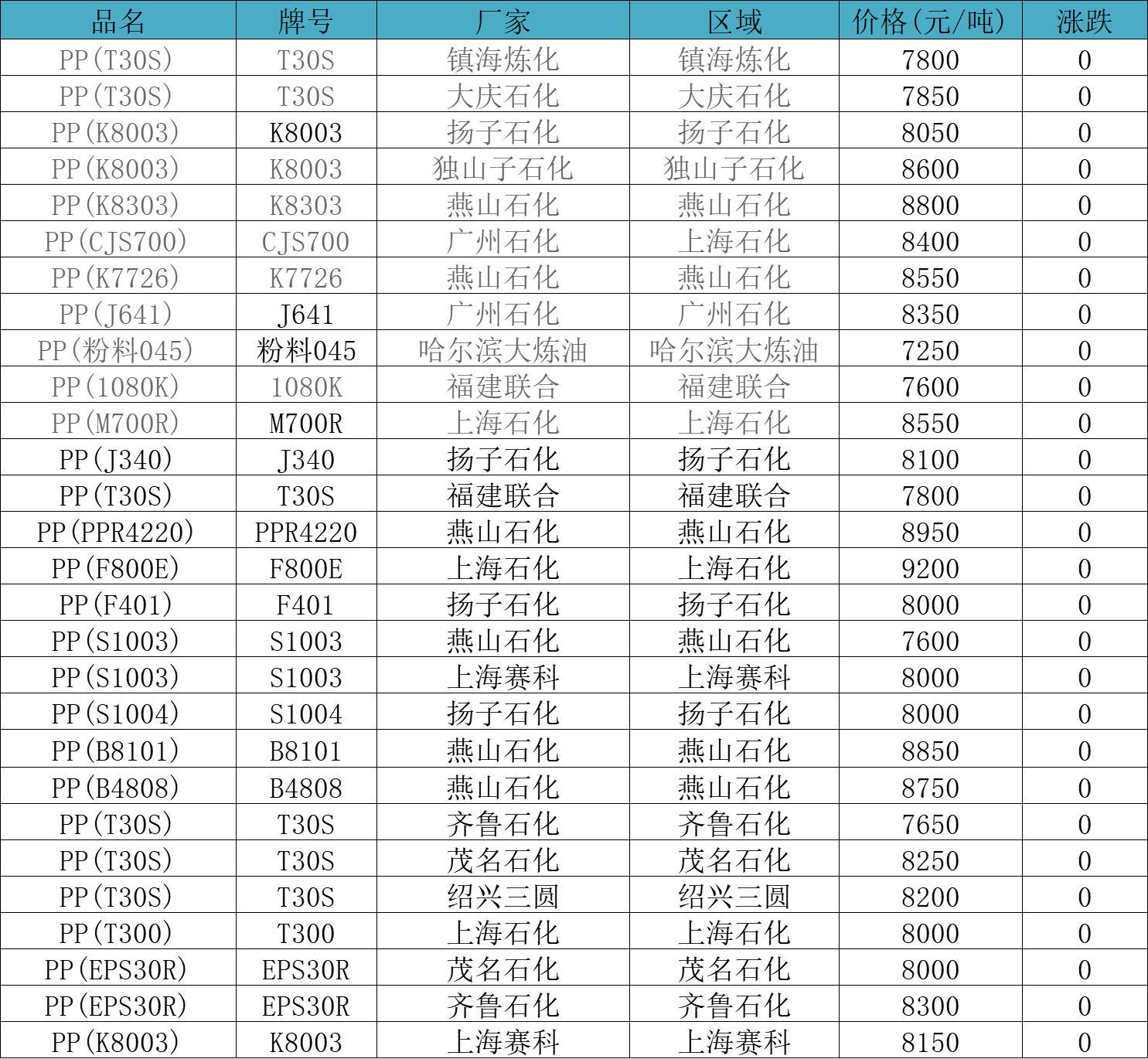 | 品名 | 牌号 | 厂家 | 区域 | 价格(元/吨) | 涨跌 |
|---|---|---|---|---|---|
| PP(T30S) | T30S | 镇海炼化 | 镇海炼化 | 7800 | 0 |
| PP(T30S) | T30S | 大庆石化 | 大庆石化 | 7850 | 0 |
| PP(K8003) | K8003 | 扬子石化 | 扬子石化 | 8050 | 0 |
| PP(K8003) | K8003 | 独山子石化 | 独山子石化 | 8600 | 0 |
| PP(K8303) | K8303 | 燕山石化 | 燕山石化 | 8800 | 0 |
| PP(CJS700) | CJS700 | 广州石化 | 上海石化 | 8400 | 0 |
| PP(K7726) | K7726 | 燕山石化 | 燕山石化 | 8550 | 0 |
| PP(J641) | J641 | 广州石化 | 广州石化 | 8350 | 0 |
| PP(粉料045) | 粉料045 | 哈尔滨大炼油 | 哈尔滨大炼油 | 7250 | 0 |
| PP(1080K) | 1080K | 福建联合 | 福建联合 | 7600 | 0 |
| PP(M700R) | M700R | 上海石化 | 上海石化 | 8550 | 0 |
| PP(J340) | J340 | 扬子石化 | 扬子石化 | 8100 | 0 |
| PP(T30S) | T30S | 福建联合 | 福建联合 | 7800 | 0 |
| PP(PPR4220) | PPR4220 | 燕山石化 | 燕山石化 | 8950 | 0 |
| PP(F800E) | F800E | 上海石化 | 上海石化 | 9200 | 0 |
| PP(F401) | F401 | 扬子石化 | 扬子石化 | 8000 | 0 |
| PP(S1003) | S1003 | 燕山石化 | 燕山石化 | 7600 | 0 |
| PP(S1003) | S1003 | 上海赛科 | 上海赛科 | 8000 | 0 |
| PP(S1004) | S1004 | 扬子石化 | 扬子石化 | 8000 | 0 |
| PP(B8101) | B8101 | 燕山石化 | 燕山石化 | 8850 | 0 |
| PP(B4808) | B4808 | 燕山石化 | 燕山石化 | 8750 | 0 |
| PP(T30S) | T30S | 齐鲁石化 | 齐鲁石化 | 7650 | 0 |
| PP(T30S) | T30S | 茂名石化 | 茂名石化 | 8250 | 0 |
| PP(T30S) | T30S | 绍兴三圆 | 绍兴三圆 | 8200 | 0 |
| PP(T300) | T300 | 上海石化 | 上海石化 | 8000 | 0 |
| PP(EPS30R) | EPS30R | 茂名石化 | 茂名石化 | 8000 | 0 |
| PP(EPS30R) | EPS30R | 齐鲁石化 | 齐鲁石化 | 8300 | 0 |
| PP(K8003) | K8003 | 上海赛科 | 上海赛科 | 8150 | 0 |